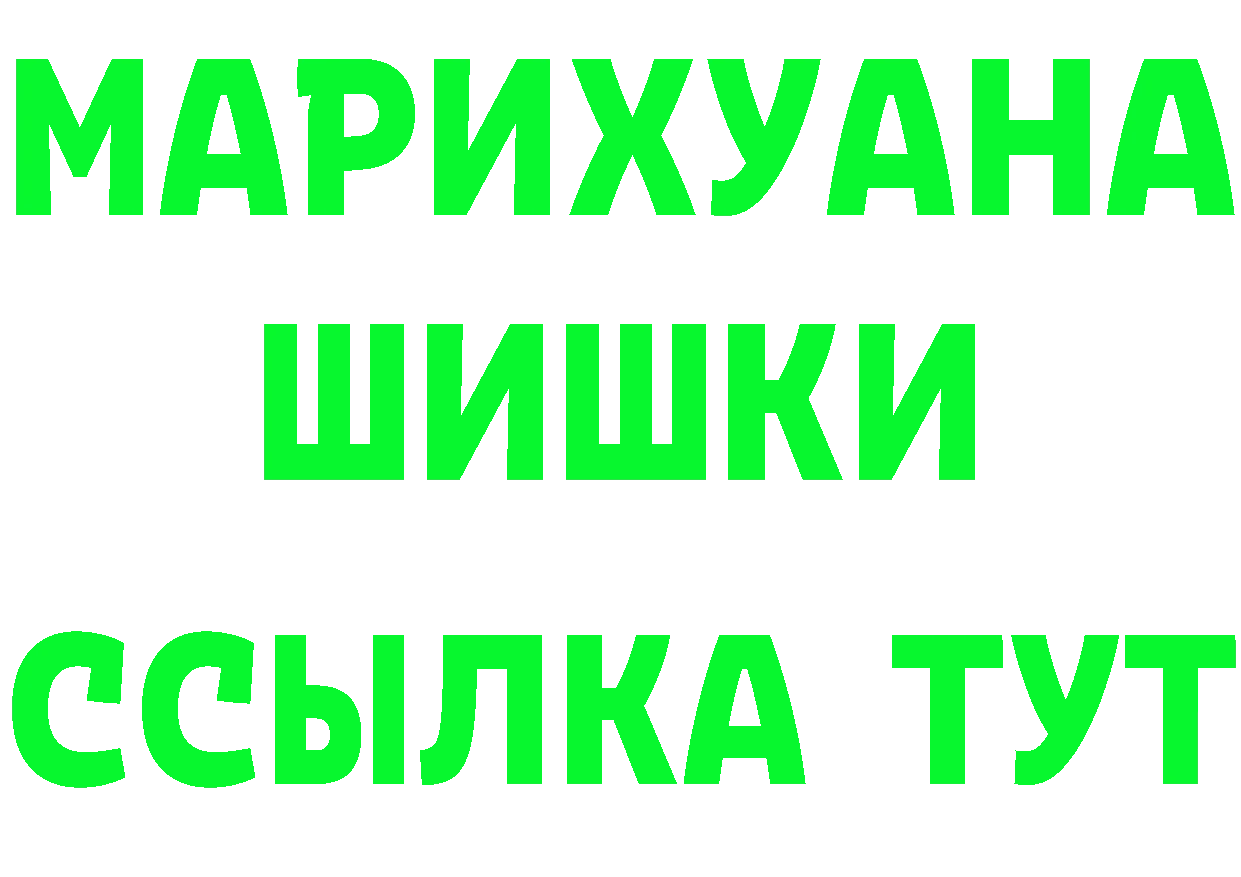 МАРИХУАНА
ШИШКИ
ССЫЛКА ТУТ